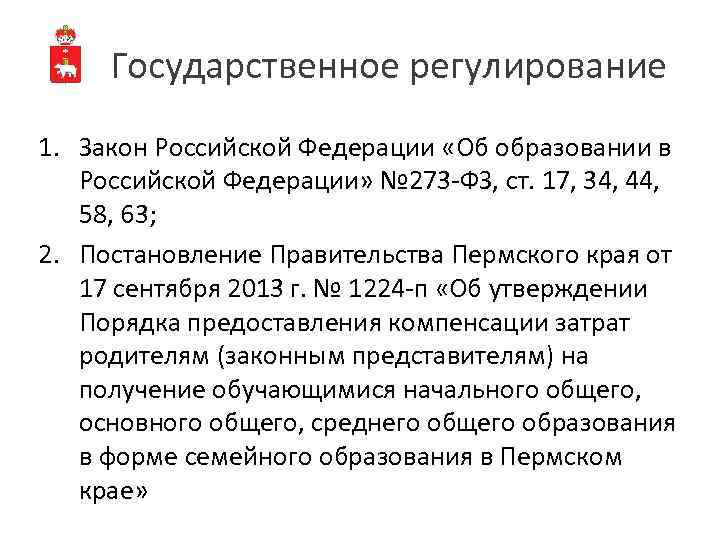 Государственное регулирование

1. Закон Российской Федерации «Об образовании в Российской Федерации» №273-ФЗ, ст. 17, 34, 44, 58, 63;
2. Постановление Правительства Пермского края от 17 сентября 2013 г. № 1224-п «Об утверждении Порядка предоставления компенсации затрат родителям (законным представителям) на получение обучающимися начального общего, основного общего, среднего общего образования в форме семейного образования в Пермском крае»